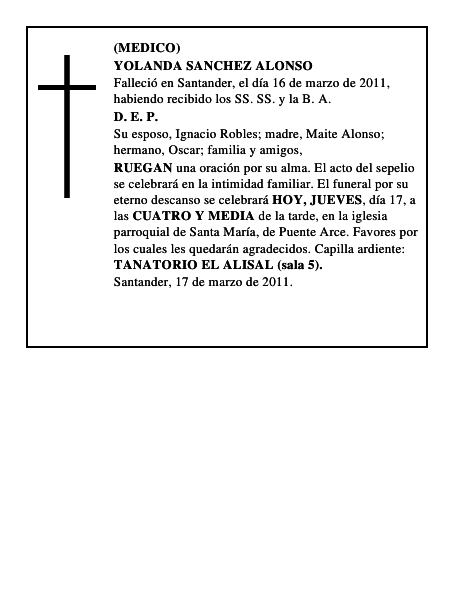 (MEDICO)
YOLANDA SANCHEZ ALONSO
Falleció en Santander, el día 16 de marzo de 2011, habiendo recibido los SS. SS. y la B. A.
D. E. P.
Su esposo, Ignacio Robles; madre, Maite Alonso; hermano, Oscar; familia y amigos,
RUEGAN una oración por su alma. El acto del sepelio se celebrará en la intimidad familiar. El funeral por su eterno descanso se celebrará HOY, JUEVES, día 17, a las CUATRO Y MEDIA de la tarde, en la iglesia parroquial de Santa María, de Puente Arce. Favores por los cuales les quedarán agradecidos. Capilla ardiente: TANATORIO EL ALISAL (sala 5).
Santander, 17 de marzo de 2011.